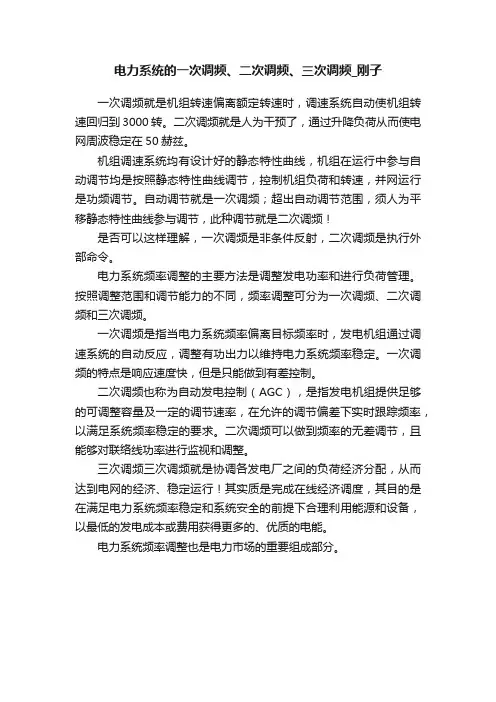 电力系统的一次调频、二次调频、三次调频_刚子

一次调频就是机组转速偏离额定转速时，调速系统自动使机组转速回归到 3000 转。二次调频就是人为干预了，通过升降负荷从而使电网周波稳定在 50 赫兹。

机组调速系统均有设计好的静态特性曲线，机组在运行中参与自动调节均是按照静态特性曲线调节，控制机组负荷和转速，并网运行是功频调节。自动调节就是一次调频；超出自动调节范围，须人为平移静态特性曲线参与调节，此种调节就是二次调频！

是否可以这样理解，一次调频是非条件反射，二次调频是执行外部命令。

电力系统频率调整的主要方法是调整发电功率和进行负荷管理。按照调整范围和调节能力的不同，频率调整可分为一次调频、二次调频和三次调频。

一次调频是指当电力系统频率偏离目标频率时，发电机组通过调速系统的自动反应，调整有功出力以维持电力系统频率稳定。一次调频的特点是响应速度快，但是只能做到有差控制。

二次调频也称为自动发电控制（AGC），是指发电机组提供足够的可调整容量及一定的调节速率，在允许的调节偏差下实时跟踪频率，以满足系统频率稳定的要求。二次调频可以做到频率的无差调节，且能够对联络线功率进行监视和调整。

三次调频三次调频就是协调各发电厂之间的负荷经济分配，从而达到电网的经济、稳定运行！其实质是完成在线经济调度，其目的是在满足电力系统频率稳定和系统安全的前提下合理利用能源和设备，以最低的发电成本或费用获得更多的、优质的电能。

电力系统频率调整也是电力市场的重要组成部分。